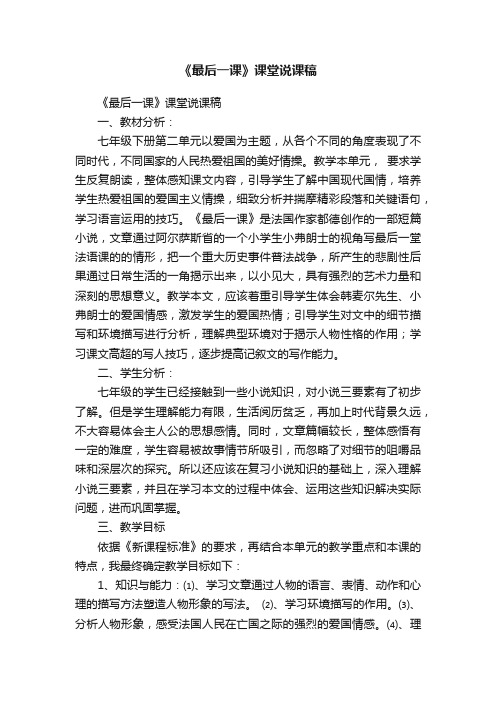 《最后一课》课堂说课稿

《最后一课》课堂说课稿

一、教材分析：

七年级下册第二单元以爱国为主题，从各个不同的角度表现了不同时代，不同国家的人民热爱祖国的美好情操。教学本单元， 要求学生反复朗读，整体感知课文内容，引导学生了解中国现代国情，培养学生热爱祖国的爱国主义情操，细致分析并揣摩精彩段落和关键语句，学习语言运用的技巧。《最后一课》是法国作家都德创作的一部短篇小说，文章通过阿尔萨斯省的一个小学生小弗朗士的视角写最后一堂法语课的的情形，把一个重大历史事件普法战争，所产生的悲剧性后果通过日常生活的一角揭示出来，以小见大，具有强烈的艺术力量和深刻的思想意义。教学本文，应该着重引导学生体会韩麦尔先生、小弗朗士的爱国情感，激发学生的爱国热情；引导学生对文中的细节描写和环境描写进行分析，理解典型环境对于揭示人物性格的作用；学习课文高超的写人技巧，逐步提高记叙文的写作能力。

二、学生分析：

七年级的学生已经接触到一些小说知识，对小说三要素有了初步了解。但是学生理解能力有限，生活阅历贫乏，再加上时代背景久远，不大容易体会主人公的思想感情。同时，文章篇幅较长，整体感悟有一定的难度，学生容易被故事情节所吸引，而忽略了对细节的咀嚼品味和深层次的探究。所以还应该在复习小说知识的基础上，深入理解小说三要素，并且在学习本文的过程中体会、运用这些知识解决实际问题，进而巩固掌握。

三、教学目标

依据《新课程标准》的要求，再结合本单元的教学重点和本课的特点，我最终确定教学目标如下：

1、知识与能力：⑴、学习文章通过人物的语言、表情、动作和心理的描写方法塑造人物形象的写法。 ⑵、学习环境描写的作用。⑶、分析人物形象，感受法国人民在亡国之际的强烈的爱国情感。⑷、理